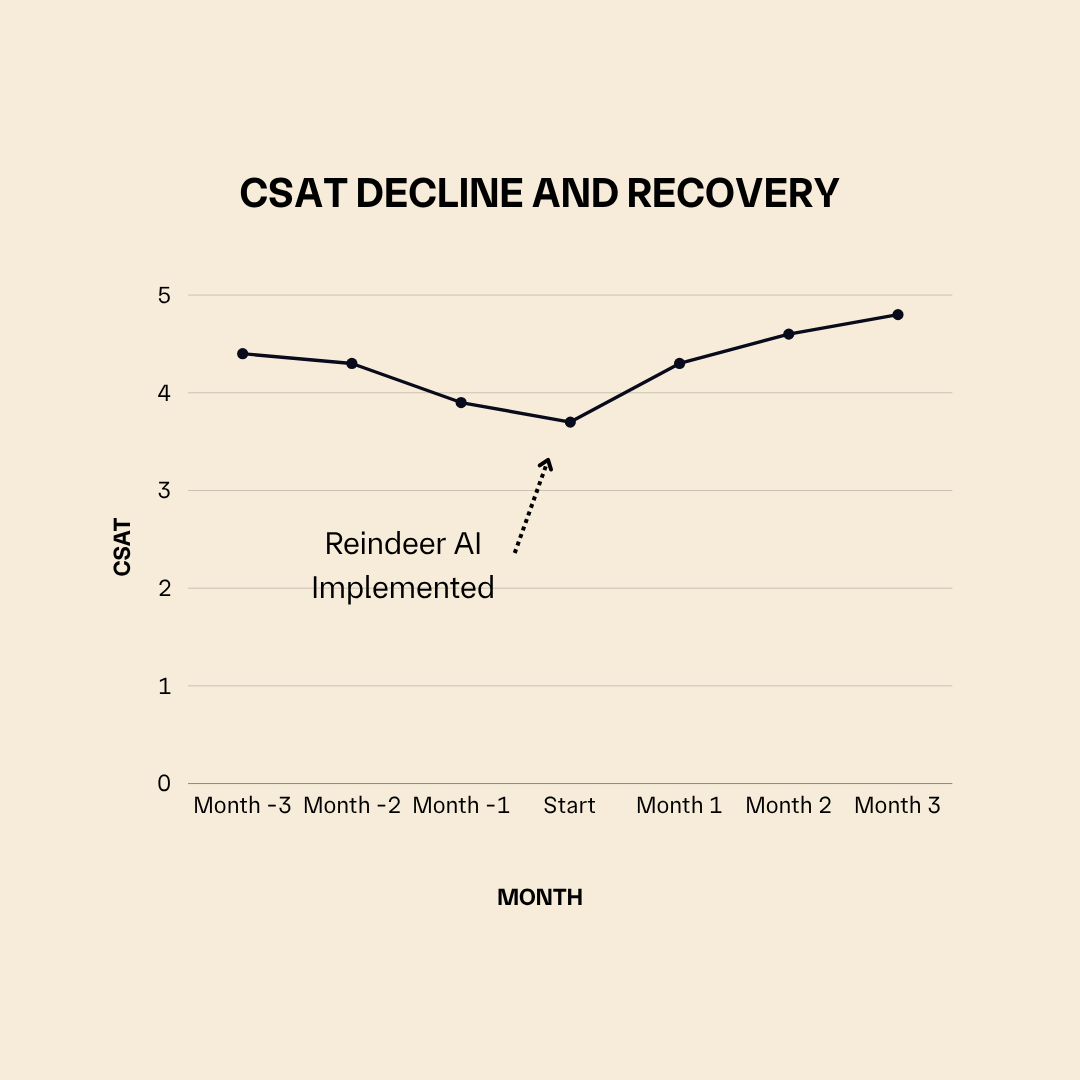 CSAT DECLINE AND RECOVERY

CSAT

5
4
3
2
1
0

Reindeer AI Implemented

Month -3 Month -2 Month -1 Start Month 1 Month 2 Month 3

MONTH